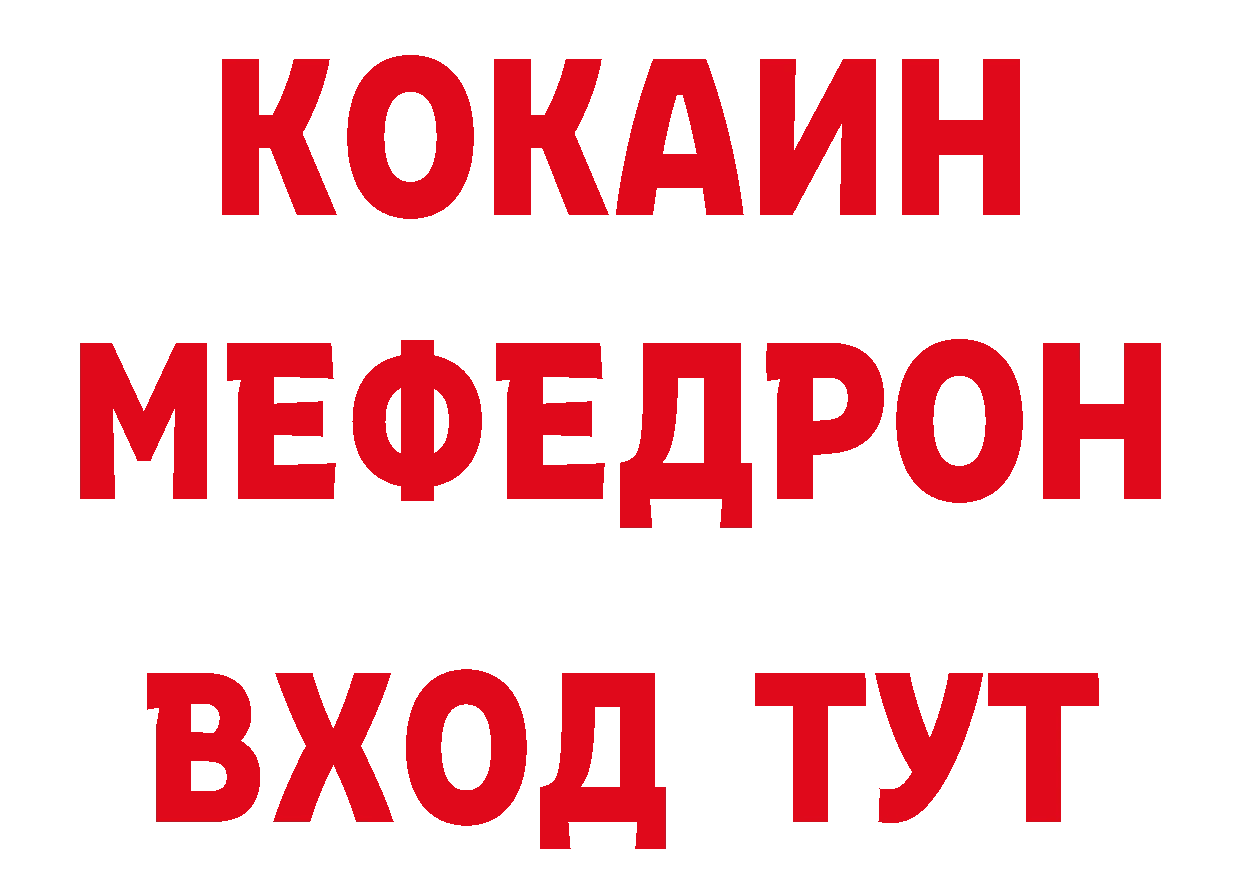 КОКАИН
МЕФЕДРОН
ВХОД ТУТ